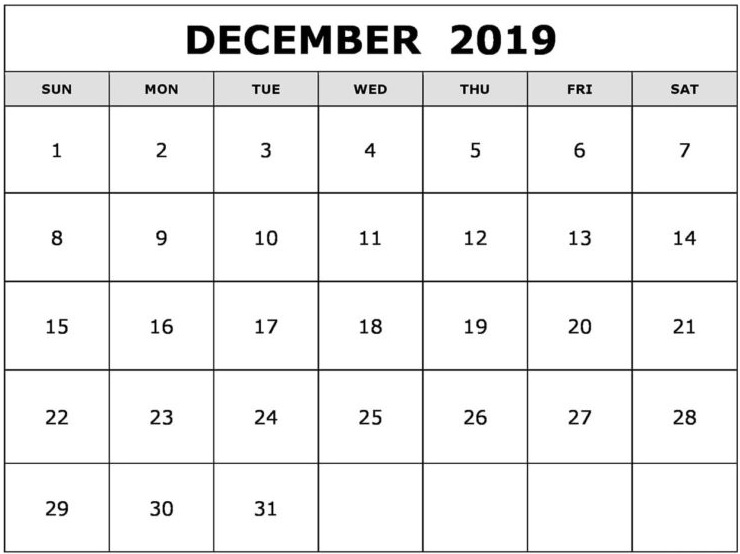 DECEMBER 2019

| SUN | MON | TUE | WED | THU | FRI | SAT |
|---|---|---|---|---|---|---|
| 1 | 2 | 3 | 4 | 5 | 6 | 7 |
| 8 | 9 | 10 | 11 | 12 | 13 | 14 |
| 15 | 16 | 17 | 18 | 19 | 20 | 21 |
| 22 | 23 | 24 | 25 | 26 | 27 | 28 |
| 29 | 30 | 31 | | | | |